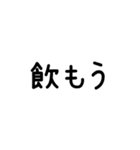 飲もう